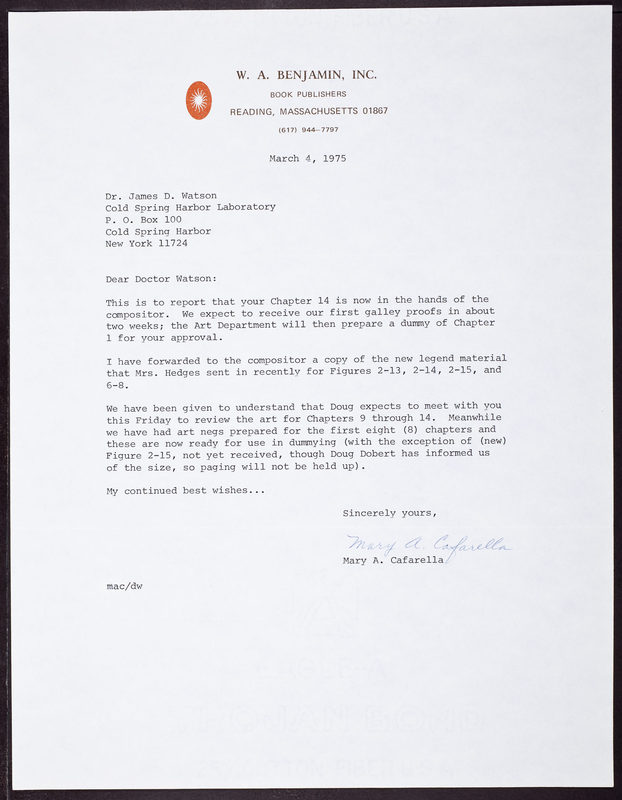 W. A. BENJAMIN, INC.
BOOK PUBLISHERS
READING, MASSACHUSETTS 01867
(617) 944-7797

March 4, 1975

Dr. James D. Watson
Cold Spring Harbor Laboratory
P. O. Box 100
Cold Spring Harbor
New York 11724

Dear Doctor Watson:

This is to report that your Chapter 14 is now in the hands of the compositor. We expect to receive our first galley proofs in about two weeks; the Art Department will then prepare a dummy of Chapter 1 for your approval.

I have forwarded to the compositor a copy of the new legend material that Mrs. Hedges sent in recently for Figures 2-13, 2-14, 2-15, and 6-8.

We have been given to understand that Doug expects to meet with you this Friday to review the art for Chapters 9 through 14. Meanwhile we have had art negs prepared for the first eight (8) chapters and these are now ready for use in dummying (with the exception of (new) Figure 2-15, not yet received, though Doug Dobert has informed us of the size, so paging will not be held up).

My continued best wishes...

Sincerely yours,

Mary A. Cafarella
Mary A. Cafarella

mac/dw